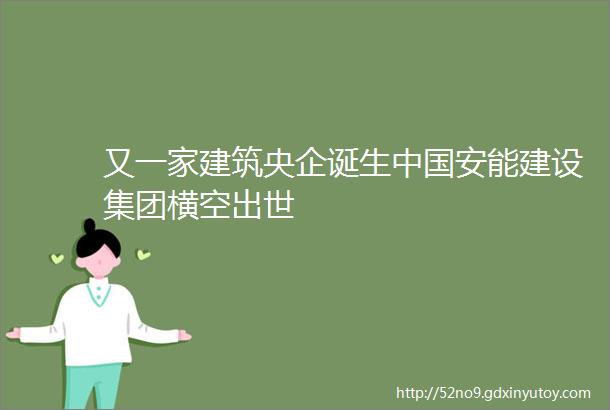 又一家建筑央企诞生中国安能建设集团横空出世

http://52no9.gdxinyutoy.com